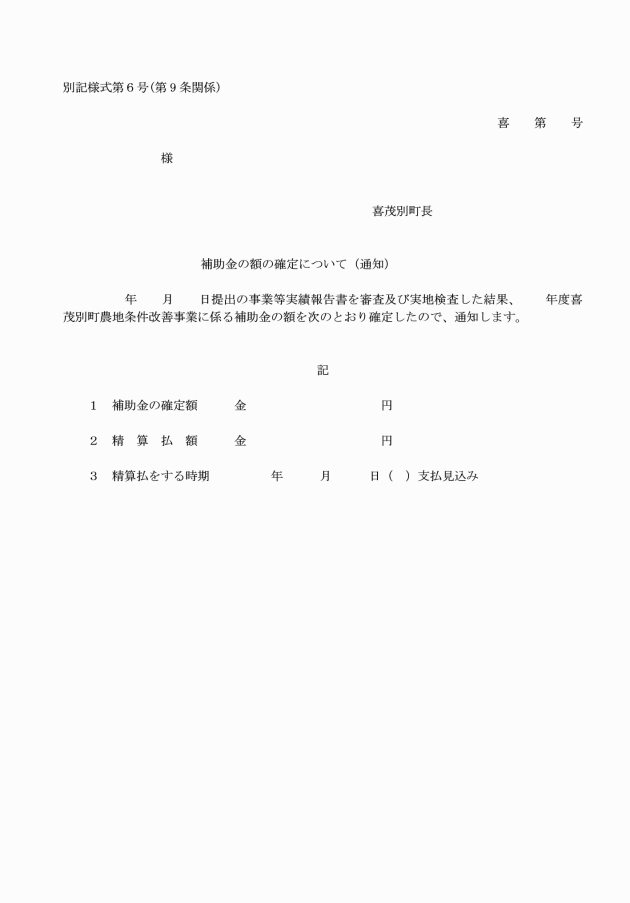 別記様式第６号(第９条関係)

喜　第　号

様

喜茂別町長

補助金の額の確定について（通知）

年　月　日提出の事業等実績報告書を審査及び実地検査した結果、　年度喜茂別町農地条件改善事業に係る補助金の額を次のとおり確定したので、通知します。

記

１　補助金の確定額　　金　　　　　円

２　精　算　払　額　　金　　　　　円

３　精算払をする時期　　　年　　月　　日（ ）支払見込み